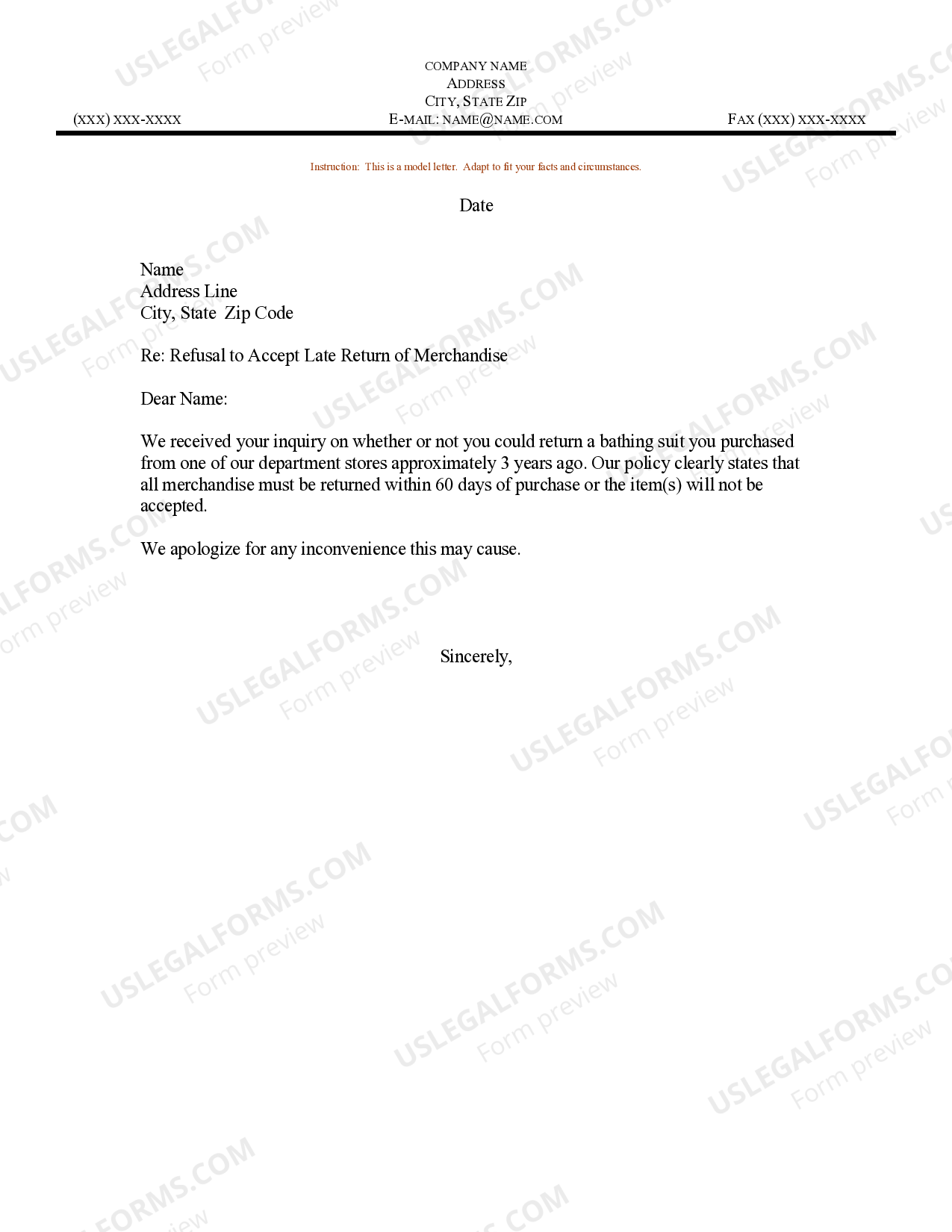 COMPANY NAME
ADDRESS
CITY, STATE ZIP
(XXX) XXX-XXXX
E-MAIL: NAME@NAME.COM
FAX (XXX) XXX-XXXX

Instruction: This is a model letter. Adapt to fit your facts and circumstances.

Date

Name
Address Line
City, State Zip Code

Re: Refusal to Accept Late Return of Merchandise

Dear Name:

We received your inquiry on whether or not you could return a bathing suit you purchased from one of our department stores approximately 3 years ago. Our policy clearly states that all merchandise must be returned within 60 days of purchase or the item(s) will not be accepted.

We apologize for any inconvenience this may cause.

Sincerely,

USLEGALFORMS.COM
Form preview